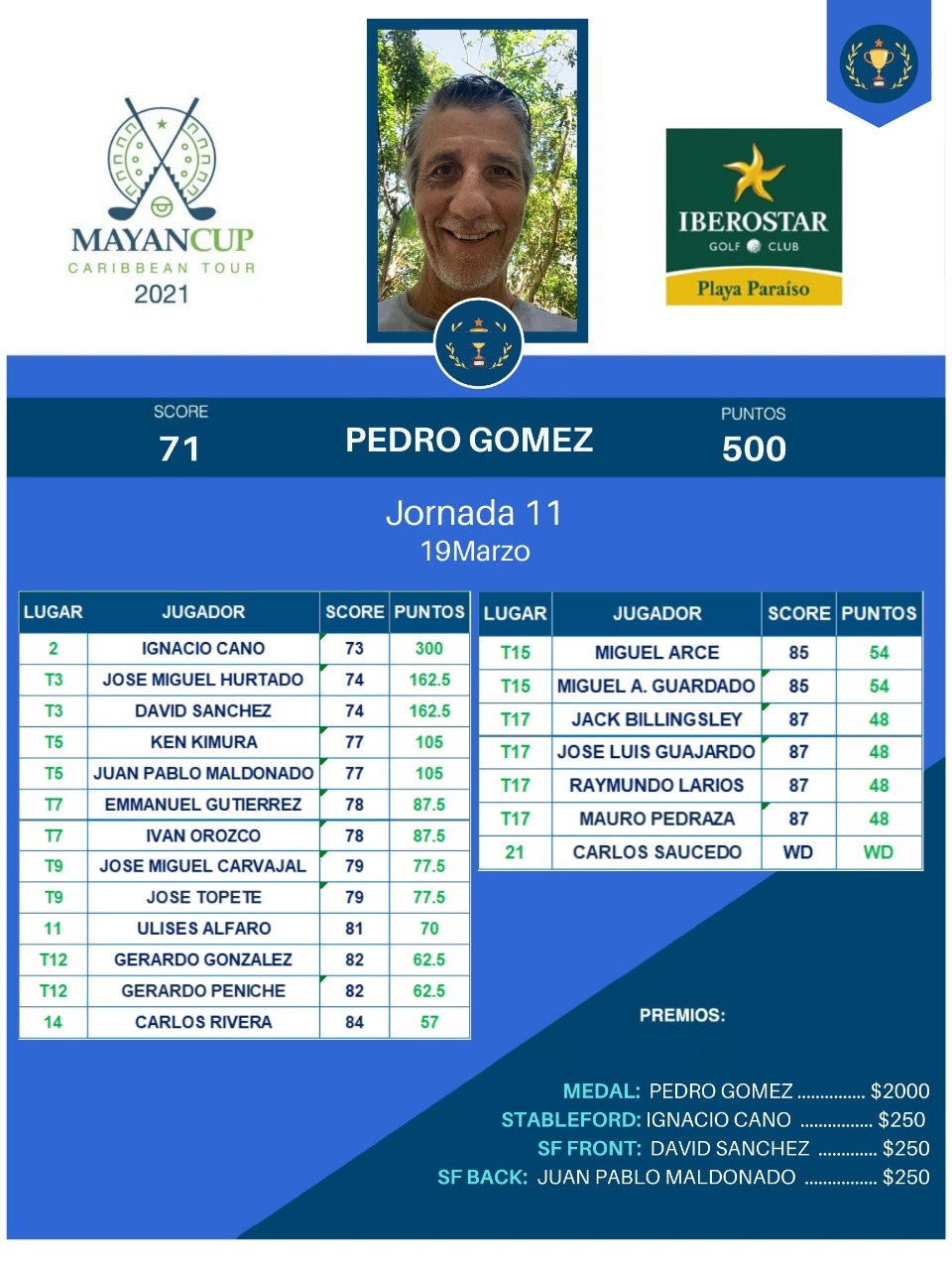 MAYANCUP
CARIBBEAN TOUR
2021

IBEROSTAR
GOLF CLUB
Playa Paraíso

SCORE
71

PEDRO GOMEZ

PUNTOS
500

Jornada 11
19Marzo

| LUGAR | JUGADOR | SCORE | PUNTOS |
|---|---|---|---|
| 2 | IGNACIO CANO | 73 | 300 |
| T3 | JOSE MIGUEL HURTADO | 74 | 162.5 |
| T3 | DAVID SANCHEZ | 74 | 162.5 |
| T5 | KEN KIMURA | 77 | 105 |
| T5 | JUAN PABLO MALDONADO | 77 | 105 |
| T7 | EMMANUEL GUTIERREZ | 78 | 87.5 |
| T7 | IVAN OROZCO | 78 | 87.5 |
| T9 | JOSE MIGUEL CARVAJAL | 79 | 77.5 |
| T9 | JOSE TOPETE | 79 | 77.5 |
| 11 | ULISES ALFARO | 81 | 70 |
| T12 | GERARDO GONZALEZ | 82 | 62.5 |
| T12 | GERARDO PENICHE | 82 | 62.5 |
| 14 | CARLOS RIVERA | 84 | 57 |

| LUGAR | JUGADOR | SCORE | PUNTOS |
|---|---|---|---|
| T15 | MIGUEL ARCE | 85 | 54 |
| T15 | MIGUEL A. GUARDADO | 85 | 54 |
| T17 | JACK BILLINGSLEY | 87 | 48 |
| T17 | JOSE LUIS GUAJARDO | 87 | 48 |
| T17 | RAYMUNDO LARIOS | 87 | 48 |
| T17 | MAURO PEDRAZA | 87 | 48 |
| 21 | CARLOS SAUCEDO | WD | WD |

PREMIOS:

MEDAL: PEDRO GOMEZ ............... $2000
STABLEFORD: IGNACIO CANO ................ $250
SF FRONT: DAVID SANCHEZ ............. $250
SF BACK: JUAN PABLO MALDONADO ................ $250